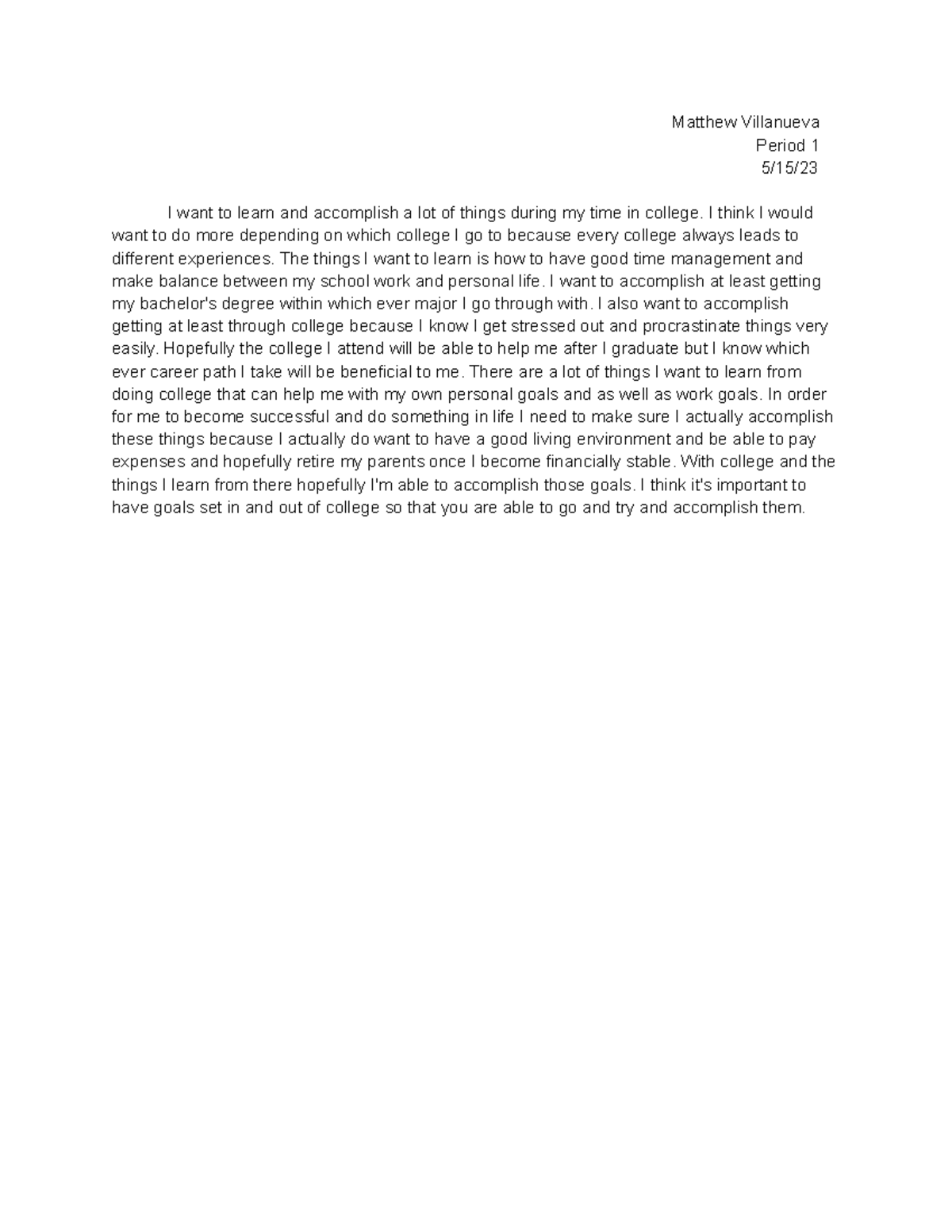 Matthew Villanueva
Period 1
5/15/23

I want to learn and accomplish a lot of things during my time in college. I think I would want to do more depending on which college I go to because every college always leads to different experiences. The things I want to learn is how to have good time management and make balance between my school work and personal life. I want to accomplish at least getting my bachelor's degree within which ever major I go through with. I also want to accomplish getting at least through college because I know I get stressed out and procrastinate things very easily. Hopefully the college I attend will be able to help me after I graduate but I know which ever career path I take will be beneficial to me. There are a lot of things I want to learn from doing college that can help me with my own personal goals and as well as work goals. In order for me to become successful and do something in life I need to make sure I actually accomplish these things because I actually do want to have a good living environment and be able to pay expenses and hopefully retire my parents once I become financially stable. With college and the things I learn from there hopefully I'm able to accomplish those goals. I think it's important to have goals set in and out of college so that you are able to go and try and accomplish them.